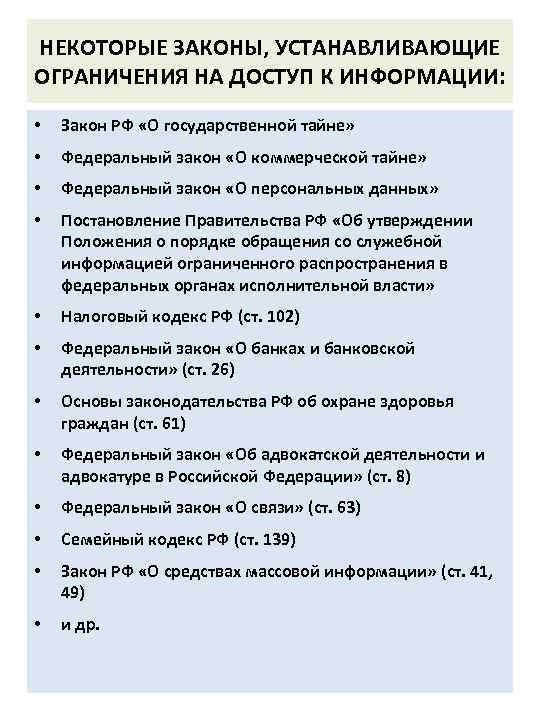 НЕКОТОРЫЕ ЗАКОНЫ, УСТАНАВЛИВАЮЩИЕ ОГРАНИЧЕНИЯ НА ДОСТУП К ИНФОРМАЦИИ:

• Закон РФ «О государственной тайне»
• Федеральный закон «О коммерческой тайне»
• Федеральный закон «О персональных данных»
• Постановление Правительства РФ «Об утверждении Положения о порядке обращения со служебной информацией ограниченного распространения в федеральных органах исполнительной власти»
• Налоговый кодекс РФ (ст. 102)
• Федеральный закон «О банках и банковской деятельности» (ст. 26)
• Основы законодательства РФ об охране здоровья граждан (ст. 61)
• Федеральный закон «Об адвокатской деятельности и адвокатуре в Российской Федерации» (ст. 8)
• Федеральный закон «О связи» (ст. 63)
• Семейный кодекс РФ (ст. 139)
• Закон РФ «О средствах массовой информации» (ст. 41, 49)
• и др.